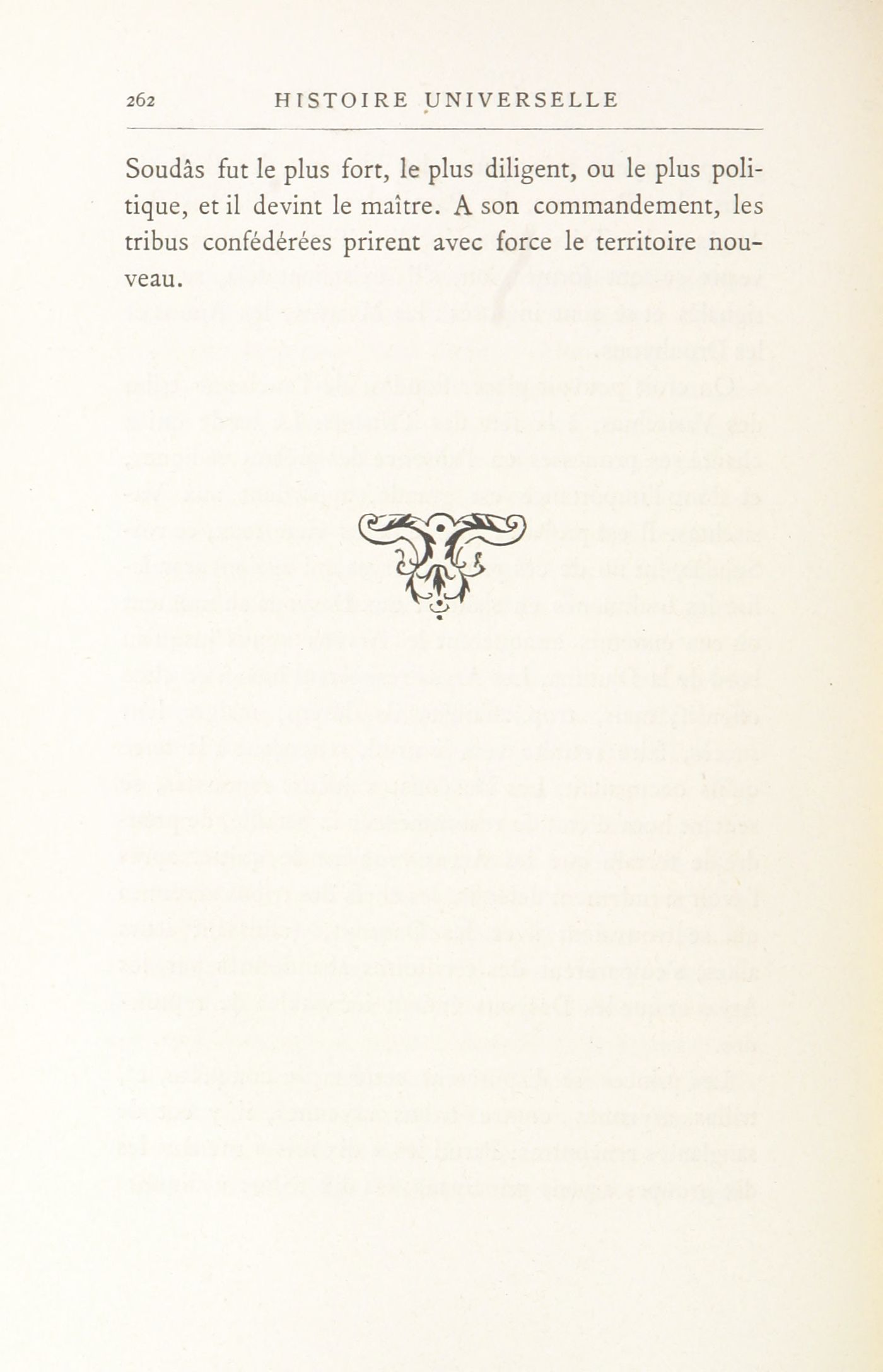 262 HISTOIRE UNIVERSELLE

Soudâs fut le plus fort, le plus diligent, ou le plus politique, et il devint le maître. A son commandement, les tribus confédérées prirent avec force le territoire nouveau.